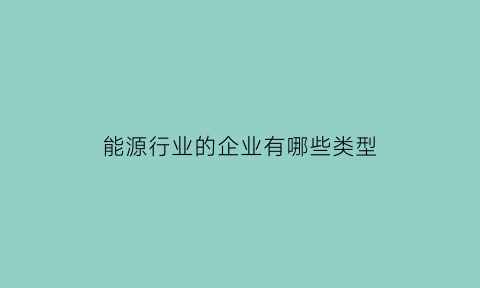 能源行业的企业有哪些类型